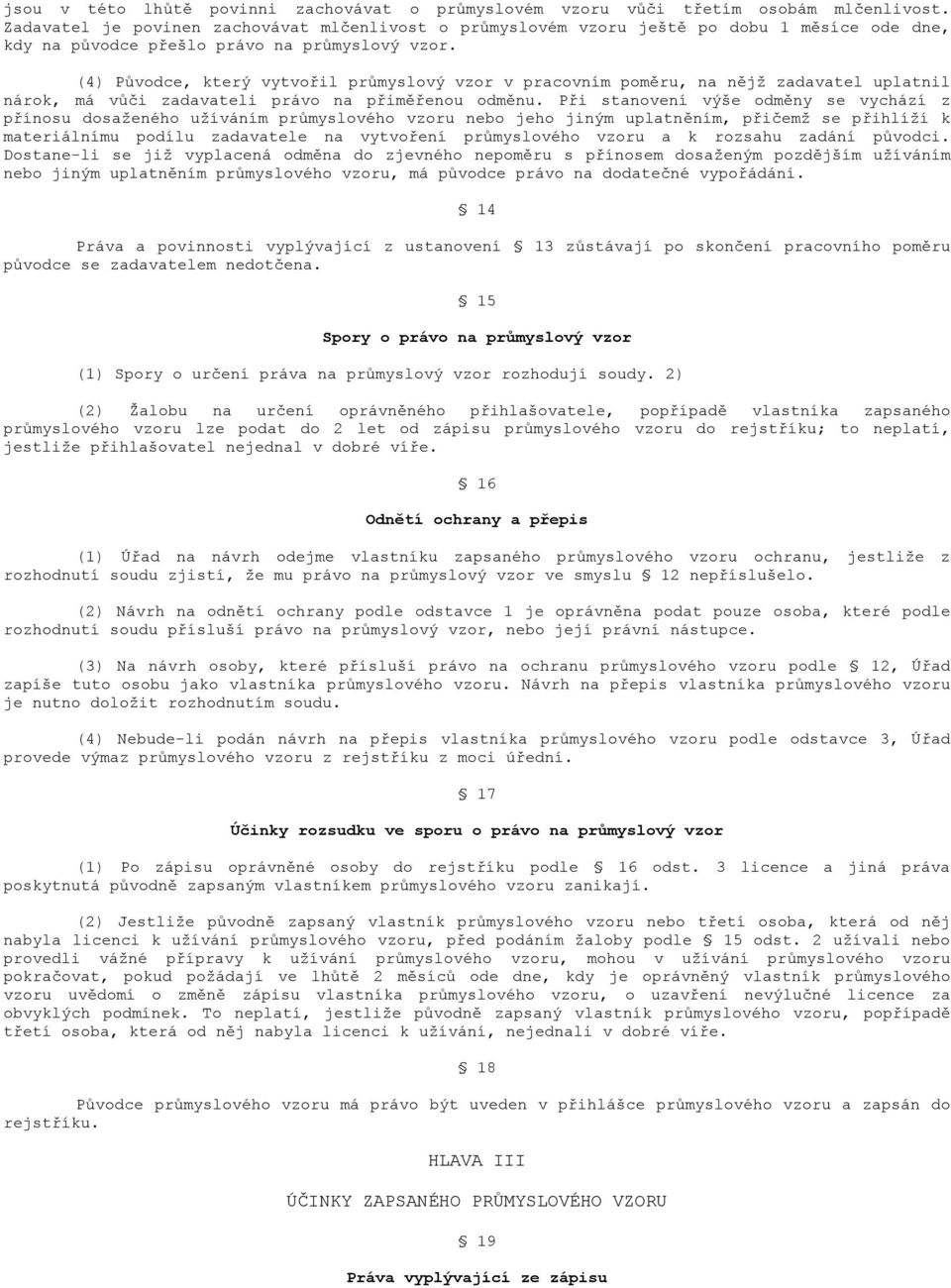 jsou v této lhůtě povinni zachovávat o průmyslovém vzoru vůči třetím osobám mlčenlivost. Zadavatel je povinen zachovávat mlčenlivost o průmyslovém vzoru ještě po dobu 1 měsíce ode dne, kdy na původce přešlo právo na průmyslový vzor.

(4) Původce, který vytvořil průmyslový vzor v pracovním poměru, na nějž zadavatel uplatnil nárok, má vůči zadavateli právo na přiměřenou odměnu. Při stanovení výše odměny se vychází z přínosu dosaženého užíváním průmyslového vzoru nebo jeho jiným uplatněním, přičemž se přihlíží k materiálnímu podílu zadavatele na vytvoření průmyslového vzoru a k rozsahu zadání původci. Dostane-li se již vyplacená odměna do zjevného nepoměru s přínosem dosaženým pozdějším užíváním nebo jiným uplatněním průmyslového vzoru, má původce právo na dodatečné vypořádání.

§ 14

Práva a povinnosti vyplývající z ustanovení § 13 zůstávají po skončení pracovního poměru původce se zadavatelem nedotčena.

§ 15

Spory o právo na průmyslový vzor

(1) Spory o určení práva na průmyslový vzor rozhodují soudy. 2)

(2) Žalobu na určení oprávněného přihlašovatele, popřípadě vlastníka zapsaného průmyslového vzoru lze podat do 2 let od zápisu průmyslového vzoru do rejstříku; to neplatí, jestliže přihlašovatel nejednal v dobré víře.

§ 16

Odnětí ochrany a přepis

(1) Úřad na návrh odejme vlastníku zapsaného průmyslového vzoru ochranu, jestliže z rozhodnutí soudu zjistí, že mu právo na průmyslový vzor ve smyslu § 12 nepříslušelo.

(2) Návrh na odnětí ochrany podle odstavce 1 je oprávněna podat pouze osoba, které podle rozhodnutí soudu přísluší právo na průmyslový vzor, nebo její právní nástupce.

(3) Na návrh osoby, které přísluší právo na ochranu průmyslového vzoru podle § 12, Úřad zapíše tuto osobu jako vlastníka průmyslového vzoru. Návrh na přepis vlastníka průmyslového vzoru je nutno doložit rozhodnutím soudu.

(4) Nebude-li podán návrh na přepis vlastníka průmyslového vzoru podle odstavce 3, Úřad provede výmaz průmyslového vzoru z rejstříku z moci úřední.

§ 17

Účinky rozsudku ve sporu o právo na průmyslový vzor

(1) Po zápisu oprávněné osoby do rejstříku podle § 16 odst. 3 licence a jiná práva poskytnutá původně zapsaným vlastníkem průmyslového vzoru zanikají.

(2) Jestliže původně zapsaný vlastník průmyslového vzoru nebo třetí osoba, která od něj nabyla licenci k užívání průmyslového vzoru, před podáním žaloby podle § 15 odst. 2 užívali nebo provedli vážné přípravy k užívání průmyslového vzoru, mohou v užívání průmyslového vzoru pokračovat, pokud požádají ve lhůtě 2 měsíců ode dne, kdy je oprávněný vlastník průmyslového vzoru uvědomí o změně zápisu vlastníka průmyslového vzoru, o uzavření nevýlučné licence za obvyklých podmínek. To neplatí, jestliže původně zapsaný vlastník průmyslového vzoru, popřípadě třetí osoba, která od něj nabyla licenci k užívání, nejednali v dobré víře.

§ 18

Původce průmyslového vzoru má právo být uveden v přihlášce průmyslového vzoru a zapsán do rejstříku.

HLAVA III

ÚČINKY ZAPSANÉHO PRŮMYSLOVÉHO VZORU

§ 19

Práva vyplývající ze zápisu